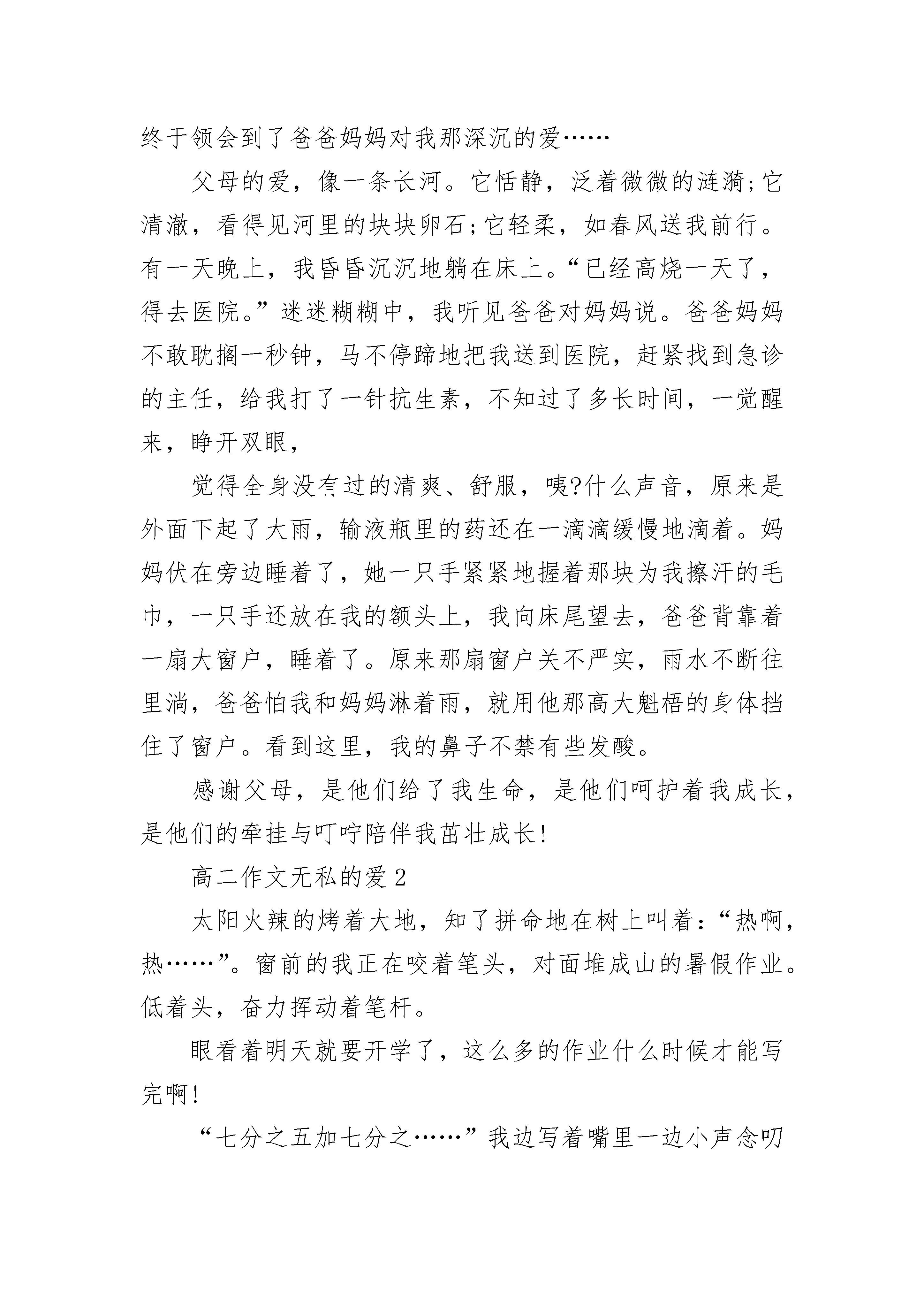 终于领会到了爸爸妈妈对我那深沉的爱……

父母的爱，像一条长河。它恬静，泛着微微的涟漪;它清澈，看得见河里的块块卵石;它轻柔，如春风送我前行。有一天晚上，我昏昏沉沉地躺在床上。“已经高烧一天了，得去医院。”迷迷糊糊中，我听见爸爸对妈妈说。爸爸妈妈不敢耽搁一秒钟，马不停蹄地把我送到医院，赶紧找到急诊的主任，给我打了一针抗生素，不知过了多长时间，一觉醒来，睁开双眼，

觉得全身没有过的清爽、舒服，咦?什么声音，原来是外面下起了大雨，输液瓶里的药还在一滴滴缓慢地滴着。妈妈伏在旁边睡着了，她一只手紧紧地握着那块为我擦汗的毛巾，一只手还放在我的额头上，我向床尾望去，爸爸背靠着一扇大窗户，睡着了。原来那扇窗户关不严实，雨水不断往里淌，爸爸怕我和妈妈淋着雨，就用他那高大魁梧的身体挡住了窗户。看到这里，我的鼻子不禁有些发酸。

感谢父母，是他们给了我生命，是他们呵护着我成长，是他们的牵挂与叮咛陪伴我茁壮成长!

高二作文无私的爱2

太阳火辣的烤着大地，知了拼命地在树上叫着：“热啊，热……”。窗前的我正在咬着笔头，对面堆成山的暑假作业。低着头，奋力挥动着笔杆。

眼看着明天就要开学了，这么多的作业什么时候才能写完啊!

“七分之五加七分之……”我边写着嘴里一边小声念叨